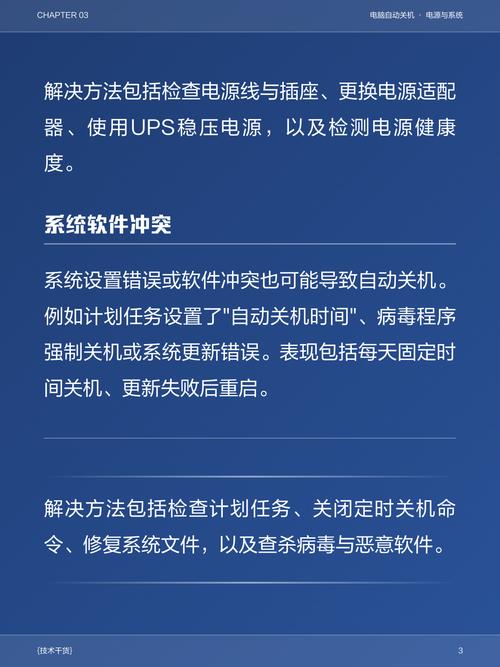 CHAPTER 03

电脑自动关机 · 电源与系统

解决方法包括检查电源线与插座、更换电源适配器、使用UPS稳压电源，以及检测电源健康度。

系统软件冲突

系统设置错误或软件冲突也可能导致自动关机。例如计划任务设置了"自动关机时间"、病毒程序强制关机或系统更新错误。表现包括每天固定时间关机、更新失败后重启。

解决方法包括检查计划任务、关闭定时关机命令、修复系统文件，以及查杀病毒与恶意软件。

{技术干货}

3